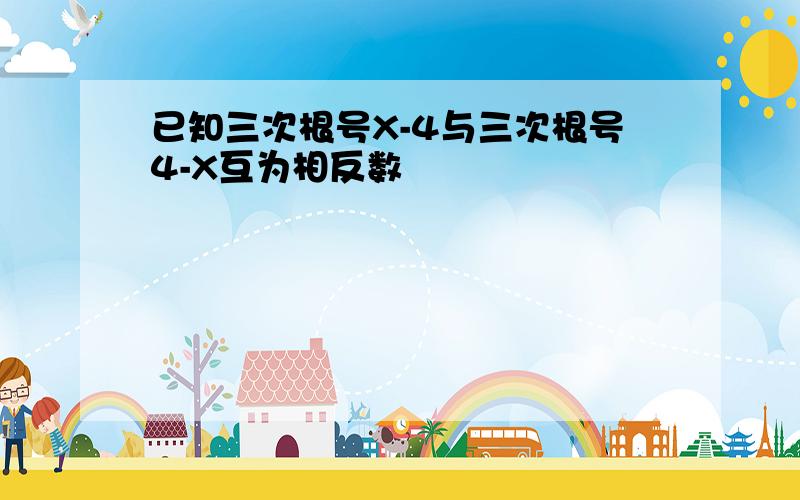 已知三次根号X-4与三次根号4-X互为相反数